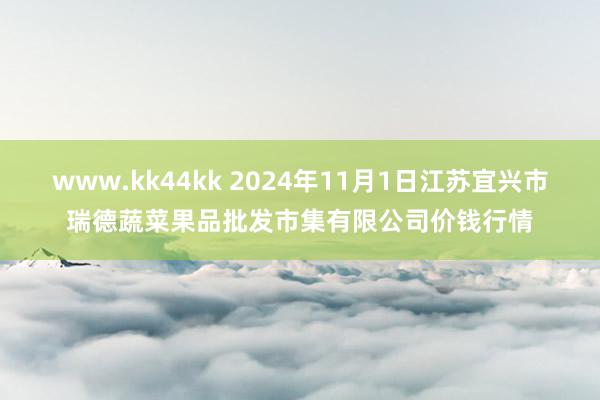 www.kk44kk 2024年11月1日江苏宜兴市瑞德蔬菜果品批发市集有限公司价钱行情